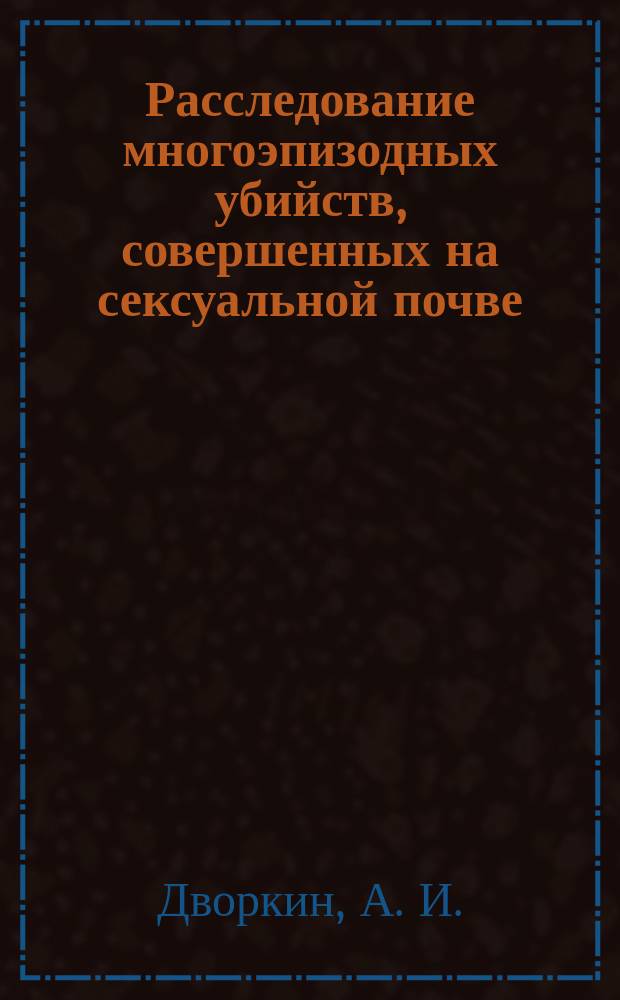 Расследование многоэпизодных убийств, совершенных на сексуальной почве

Дворкин, А. И.